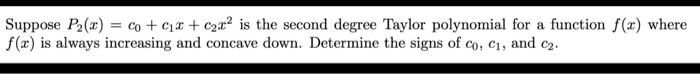 Suppose $P_2(x) = c_0 + c_1x + c_2x^2$ is the second degree Taylor polynomial for a function $f(x)$ where $f(x)$ is always increasing and concave down. Determine the signs of $c_0$, $c_1$, and $c_2$.